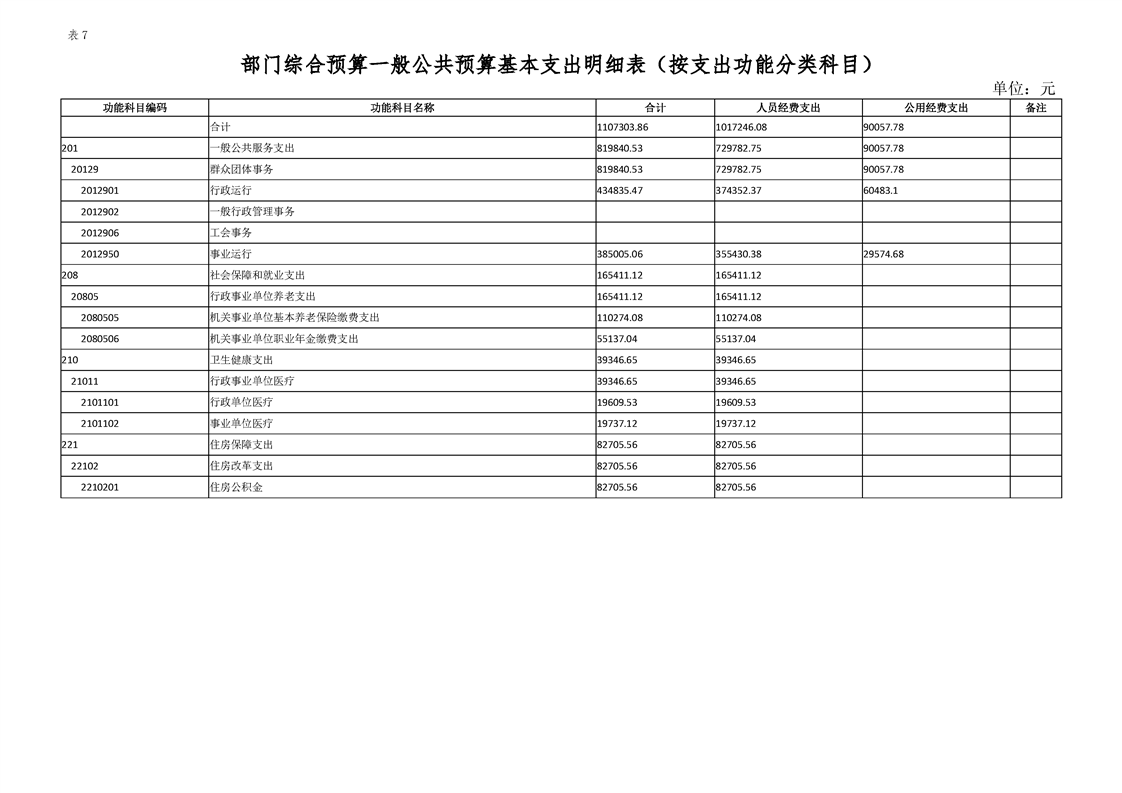 表 7

部门综合预算一般公共预算基本支出明细表（按支出功能分类科目）

单位：元

| 功能科目编码 | 功能科目名称 | 合计 | 人员经费支出 | 公用经费支出 | 备注 |
|---|---|---|---|---|---|
| | 合计 | 1107303.86 | 1017246.08 | 90057.78 | |
| 201 | 一般公共服务支出 | 819840.53 | 729782.75 | 90057.78 | |
| 20129 | 群众团体事务 | 819840.53 | 729782.75 | 90057.78 | |
| 2012901 | 行政运行 | 434835.47 | 374352.37 | 60483.1 | |
| 2012902 | 一般行政管理事务 | | | | |
| 2012906 | 工会事务 | | | | |
| 2012950 | 事业运行 | 385005.06 | 355430.38 | 29574.68 | |
| 208 | 社会保障和就业支出 | 165411.12 | 165411.12 | | |
| 20805 | 行政事业单位养老支出 | 165411.12 | 165411.12 | | |
| 2080505 | 机关事业单位基本养老保险缴费支出 | 110274.08 | 110274.08 | | |
| 2080506 | 机关事业单位职业年金缴费支出 | 55137.04 | 55137.04 | | |
| 210 | 卫生健康支出 | 39346.65 | 39346.65 | | |
| 21011 | 行政事业单位医疗 | 39346.65 | 39346.65 | | |
| 2101101 | 行政单位医疗 | 19609.53 | 19609.53 | | |
| 2101102 | 事业单位医疗 | 19737.12 | 19737.12 | | |
| 221 | 住房保障支出 | 82705.56 | 82705.56 | | |
| 22102 | 住房改革支出 | 82705.56 | 82705.56 | | |
| 2210201 | 住房公积金 | 82705.56 | 82705.56 | | |